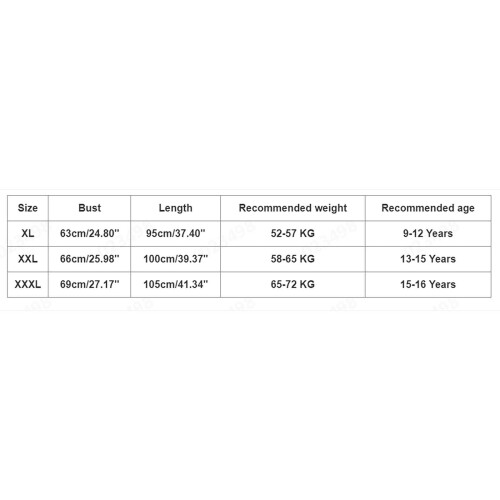 | Size | Bust | Length | Recommended weight | Recommended age |
|---|---|---|---|---|
| XL | 63cm/24.80'' | 95cm/37.40'' | 52-57 KG | 9-12 Years |
| XXL | 66cm/25.98'' | 100cm/39.37'' | 58-65 KG | 13-15 Years |
| XXXL | 69cm/27.17'' | 105cm/41.34'' | 65-72 KG | 15-16 Years |